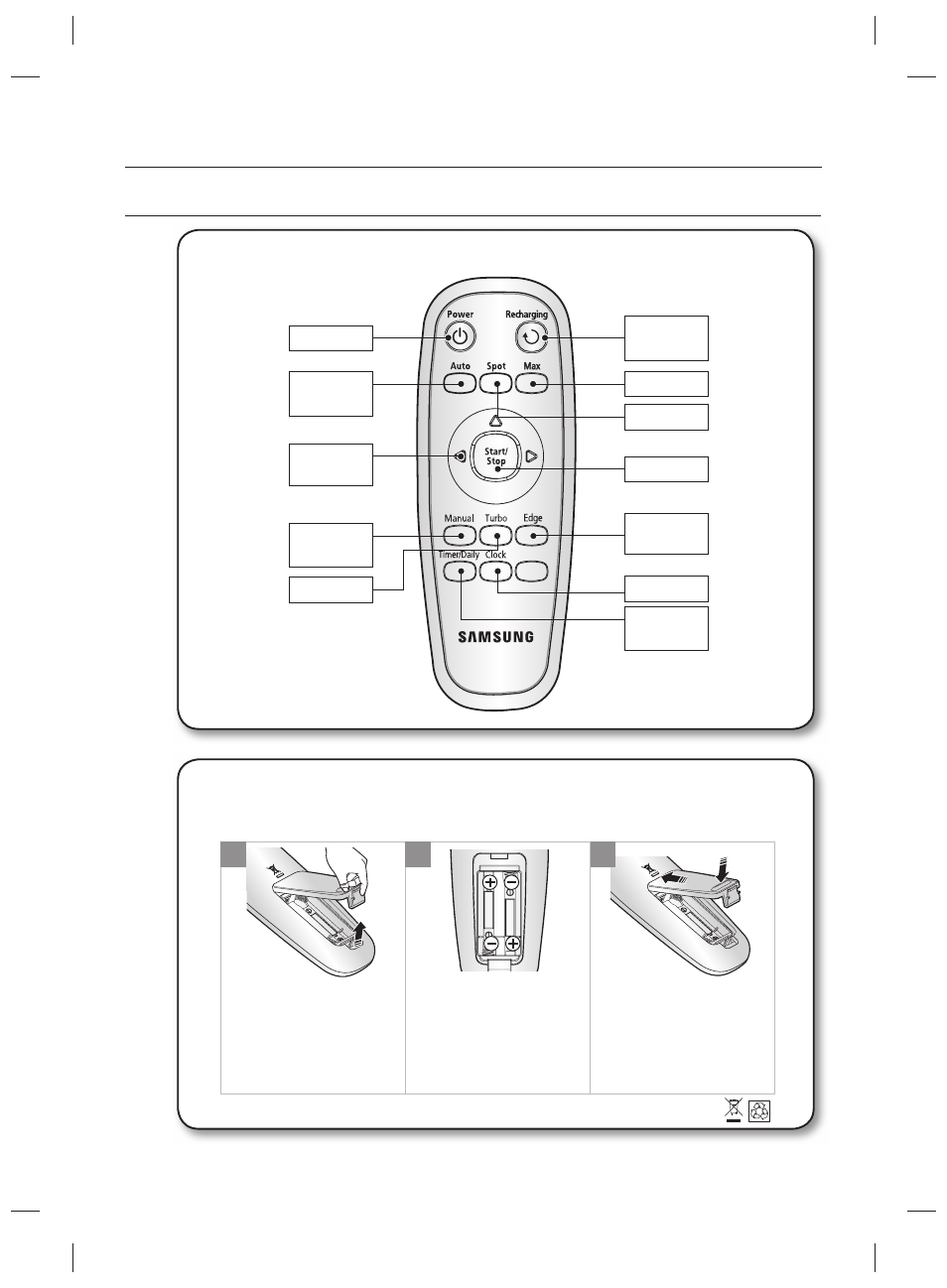 Power

Recharging

Auto

Spot

Max

Start/
Stop

Manual

Turbo

Edge

Timer/Daily

Clock

SAMSUNG